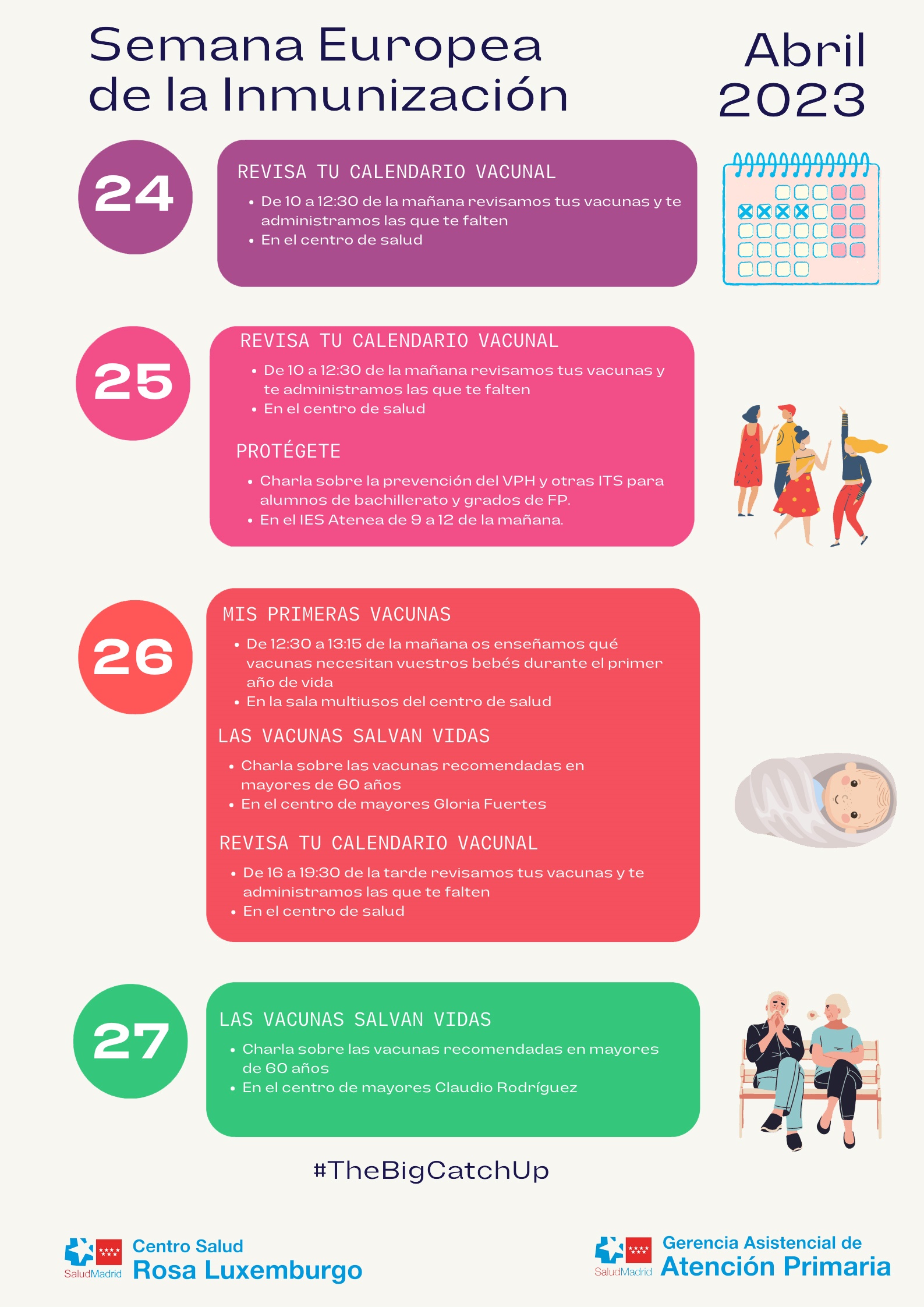 Semana Europea de la Inmunización

Abril 2023

24

REVISA TU CALENDARIO VACUNAL

• De 10 a 12:30 de la mañana revisamos tus vacunas y te administramos las que te falten
• En el centro de salud

25

REVISA TU CALENDARIO VACUNAL

• De 10 a 12:30 de la mañana revisamos tus vacunas y te administramos las que te falten
• En el centro de salud

PROTÉGETE

• Charla sobre la prevención del VPH y otras ITS para alumnos de bachillerato y grados de FP.
• En el IES Atenea de 9 a 12 de la mañana.

26

MIS PRIMERAS VACUNAS

• De 12:30 a 13:15 de la mañana os enseñamos qué vacunas necesitan vuestros bebés durante el primer año de vida
• En la sala multiusos del centro de salud

LAS VACUNAS SALVAN VIDAS

• Charla sobre las vacunas recomendadas en mayores de 60 años
• En el centro de mayores Gloria Fuertes

REVISA TU CALENDARIO VACUNAL

• De 16 a 19:30 de la tarde revisamos tus vacunas y te administramos las que te falten
• En el centro de salud

27

LAS VACUNAS SALVAN VIDAS

• Charla sobre las vacunas recomendadas en mayores de 60 años
• En el centro de mayores Claudio Rodríguez

#TheBigCatchUp

SaludMadrid
Centro Salud
Rosa Luxemburgo

SaludMadrid
Gerencia Asistencial de
Atención Primaria